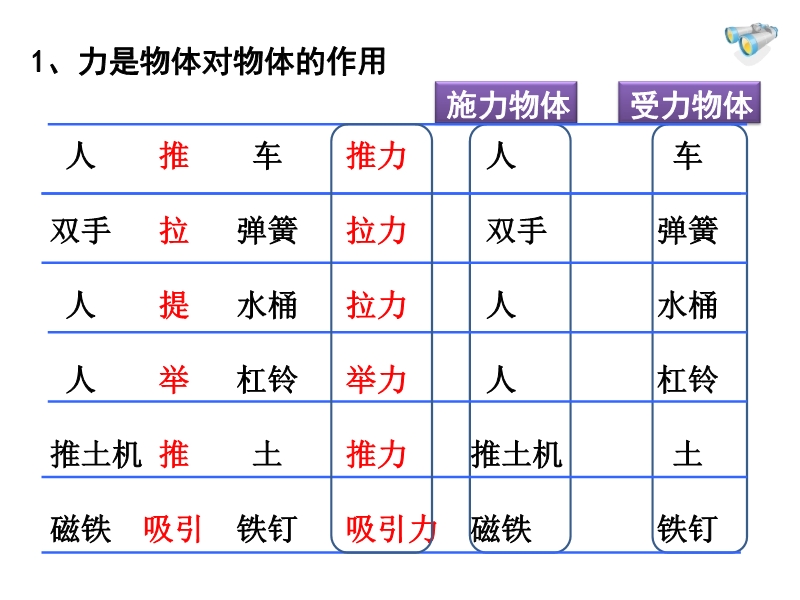 1、力是物体对物体的作用

|  |  |  |  | 施力物体 | 受力物体 |
|---|---|---|---|---|---|
| 人 | 推 | 车 | 推力 | 人 | 车 |
| 双手 | 拉 | 弹簧 | 拉力 | 双手 | 弹簧 |
| 人 | 提 | 水桶 | 拉力 | 人 | 水桶 |
| 人 | 举 | 杠铃 | 举力 | 人 | 杠铃 |
| 推土机 | 推 | 土 | 推力 | 推土机 | 土 |
| 磁铁 | 吸引 | 铁钉 | 吸引力 | 磁铁 | 铁钉 |